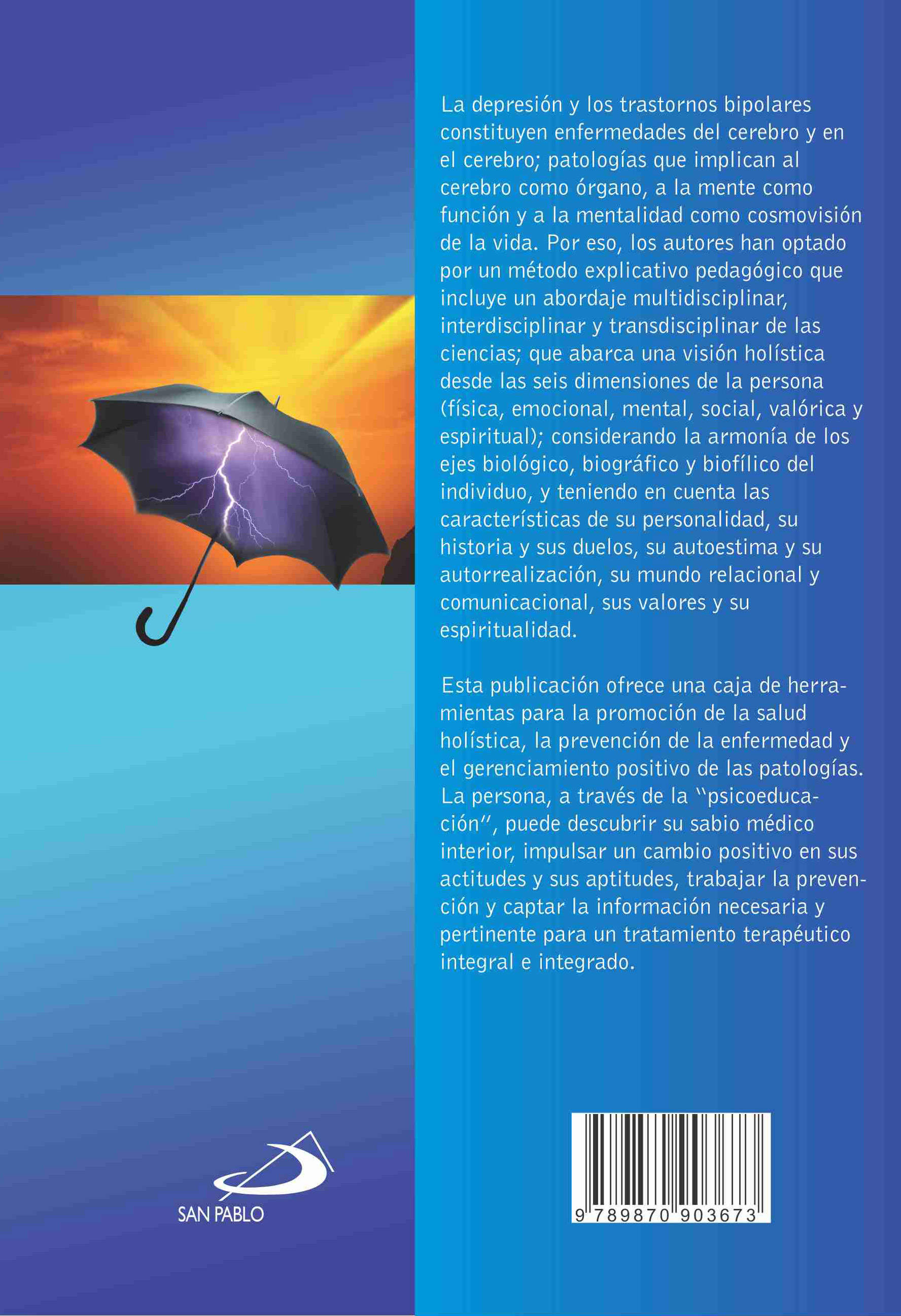 La depresión y los trastornos bipolares constituyen enfermedades del cerebro y en el cerebro; patologías que implican al cerebro como órgano, a la mente como función y a la mentalidad como cosmovisión de la vida. Por eso, los autores han optado por un método explicativo pedagógico que incluye un abordaje multidisciplinar, interdisciplinar y transdisciplinar de las ciencias; que abarca una visión holística desde las seis dimensiones de la persona (física, emocional, mental, social, valórica y espiritual); considerando la armonía de los ejes biológico, biográfico y biofílico del individuo, y teniendo en cuenta las características de su personalidad, su historia y sus duelos, su autoestima y su autorrealización, su mundo relacional y comunicacional, sus valores y su espiritualidad.

Esta publicación ofrece una caja de herramientas para la promoción de la salud holística, la prevención de la enfermedad y el gerenciamiento positivo de las patologías. La persona, a través de la "psicoeducación", puede descubrir su sabio médico interior, impulsar un cambio positivo en sus actitudes y sus aptitudes, trabajar la prevención y captar la información necesaria y pertinente para un tratamiento terapéutico integral e integrado.

SAN PABLO

9 789870 903673